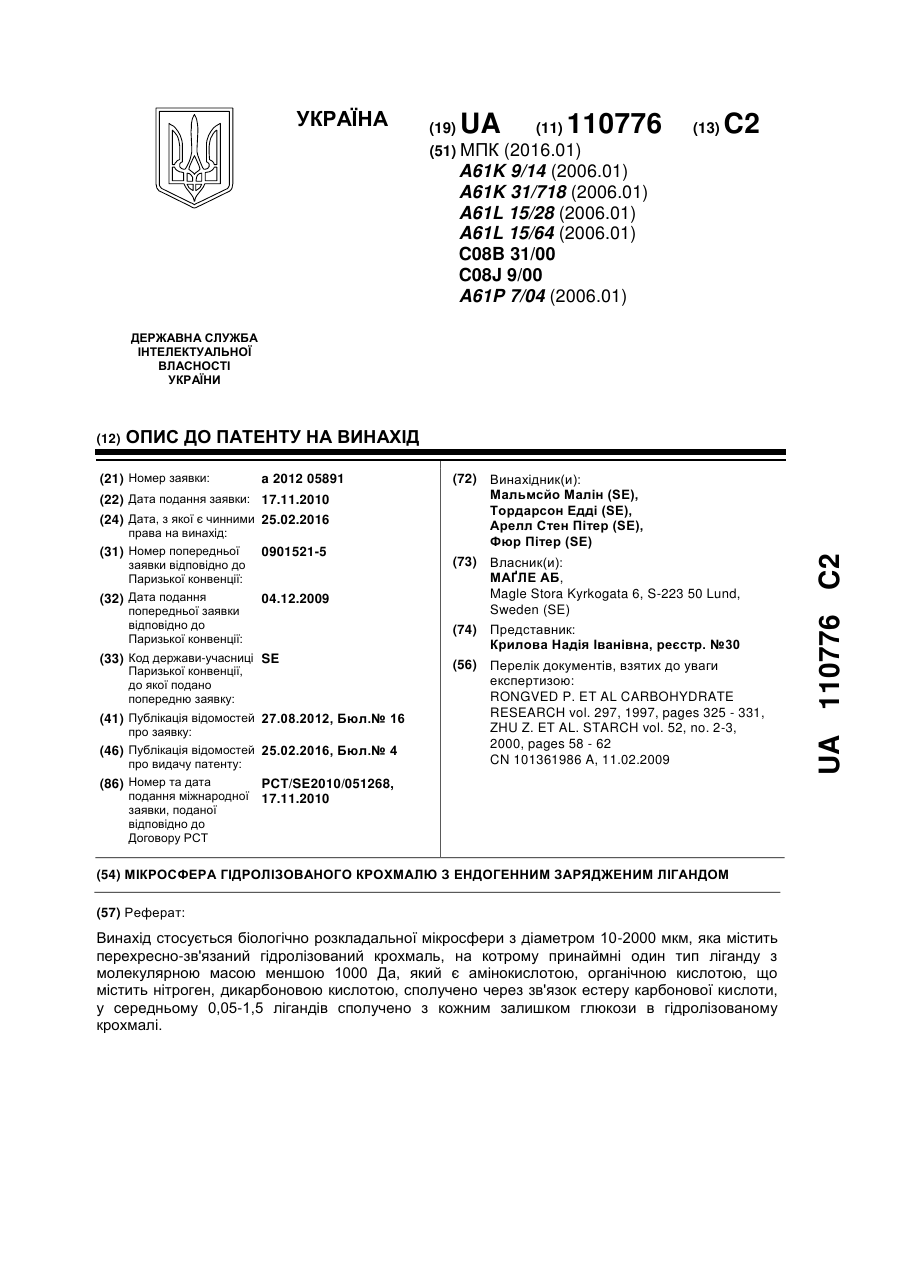 УКРАЇНА

(19) UA (11) 110776 (13) C2

(51) МПК (2016.01)
A61K 9/14 (2006.01)
A61K 31/718 (2006.01)
A61L 15/28 (2006.01)
A61L 15/64 (2006.01)
C08B 31/00
C08J 9/00
A61P 7/04 (2006.01)

ДЕРЖАВНА СЛУЖБА ІНТЕЛЕКТУАЛЬНОЇ ВЛАСНОСТІ УКРАЇНИ

(12) ОПИС ДО ПАТЕНТУ НА ВИНАХІД

(21) Номер заявки: a 2012 05891
(22) Дата подання заявки: 17.11.2010
(24) Дата, з якої є чинними права на винахід: 25.02.2016
(31) Номер попередньої заявки відповідно до Паризької конвенції: 0901521-5
(32) Дата подання попередньої заявки відповідно до Паризької конвенції: 04.12.2009
(33) Код держави-учасниці Паризької конвенції, до якої подано попередню заявку: SE
(41) Публікація відомостей про заявку: 27.08.2012, Бюл.№ 16
(46) Публікація відомостей про видачу патенту: 25.02.2016, Бюл.№ 4
(86) Номер та дата подання міжнародної заявки, поданої відповідно до Договору PCT: PCT/SE2010/051268, 17.11.2010

(72) Винахідник(и):
Мальмсйо Малін (SE),
Тордарсон Едді (SE),
Арелл Стен Пітер (SE),
Фюр Пітер (SE)

(73) Власник(и):
МАҐЛЕ АБ,
Magle Stora Kyrkogata 6, S-223 50 Lund, Sweden (SE)

(74) Представник:
Крилова Надія Іванівна, реєстр. №30

(56) Перелік документів, взятих до уваги експертизою:
RONGVED P. ET AL CARBOHYDRATE RESEARCH vol. 297, 1997, pages 325 - 331,
ZHU Z. ET AL. STARCH vol. 52, no. 2-3, 2000, pages 58 - 62
CN 101361986 A, 11.02.2009

UA 110776 C2

(54) МІКРОСФЕРА ГІДРОЛІЗОВАНОГО КРОХМАЛЮ З ЕНДОГЕННИМ ЗАРЯДЖЕНИМ ЛІГАНДОМ

(57) Реферат:

Винахід стосується біологічно розкладальної мікросфери з діаметром 10-2000 мкм, яка містить перехресно-зв'язаний гідролізований крохмаль, на котрому принаймні один тип ліганду з молекулярною масою меншою 1000 Да, який є амінокислотою, органічною кислотою, що містить нітроген, дикарбоновою кислотою, сполучено через зв'язок естеру карбонової кислоти, у середньому 0,05-1,5 лігандів сполучено з кожним залишком глюкози в гідролізованому крохмалі.